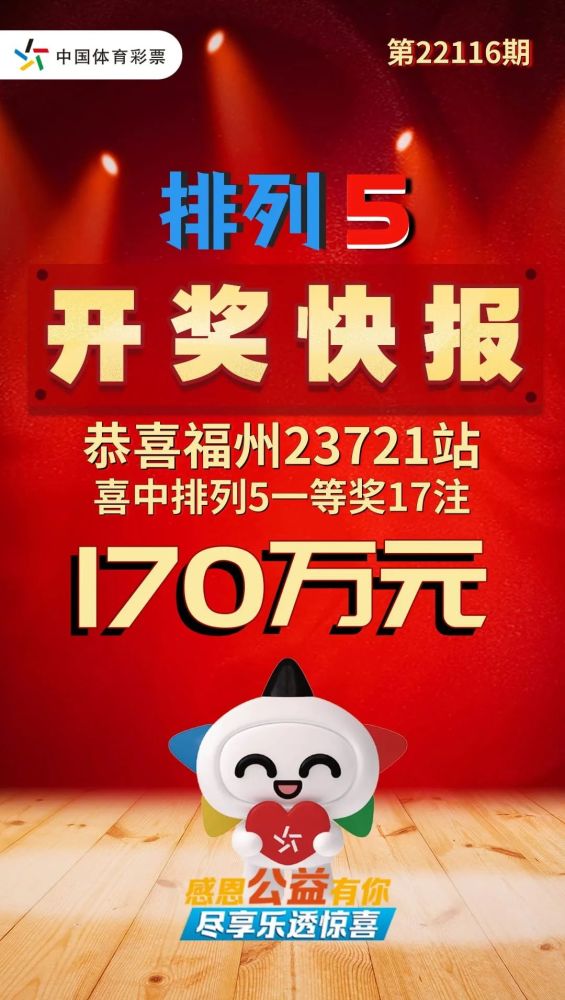 中国体育彩票

第22116期

排列5

开奖快报

恭喜福州23721站
喜中排列5一等奖17注

170万元

感恩公益有你
尽享乐透惊喜